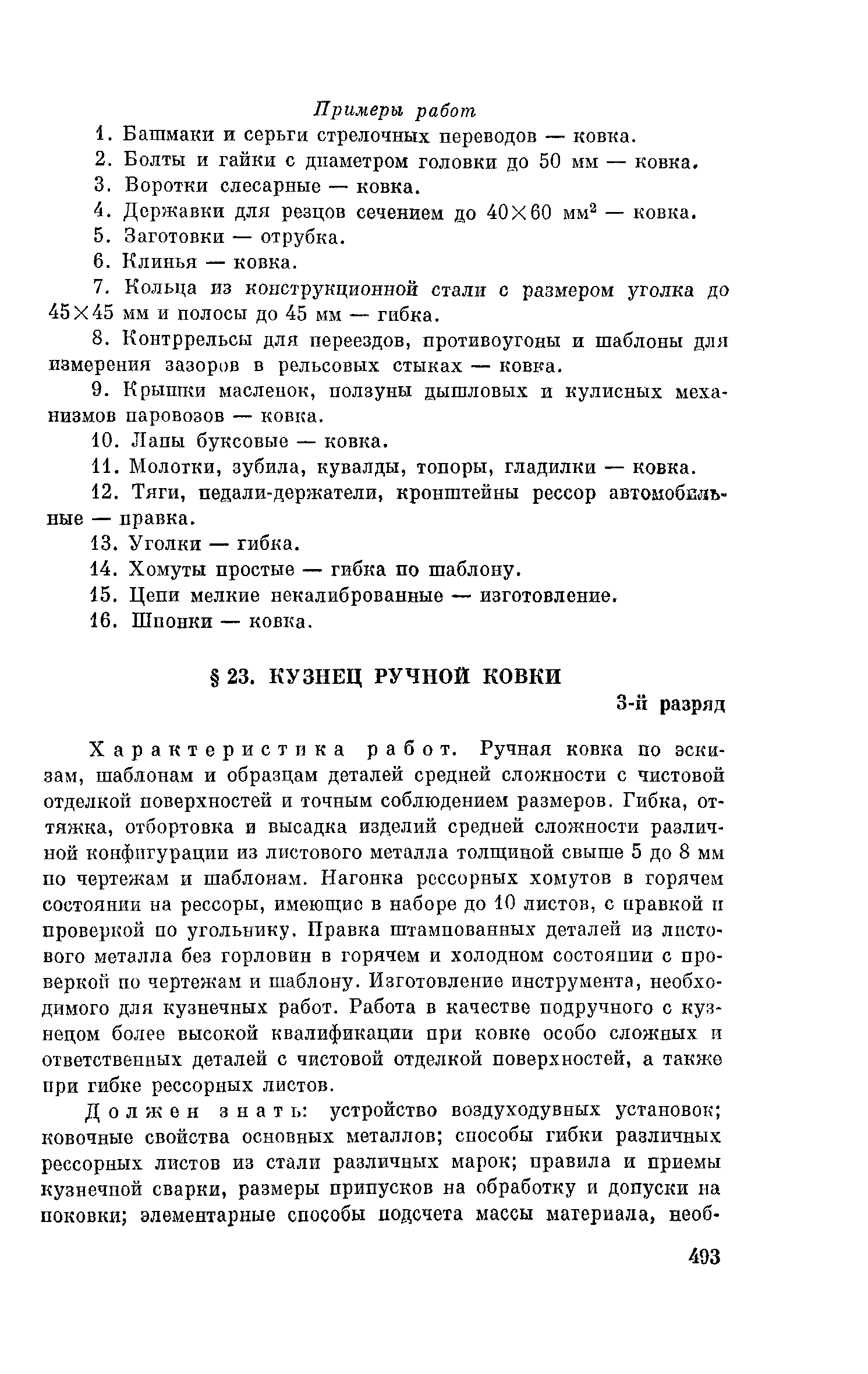 Примеры работ

1. Башмаки и серьги стрелочных переводов — ковка.

2. Болты и гайки с диаметром головки до 50 мм — ковка.

3. Воротки слесарные — ковка.

4. Державки для резцов сечением до $40 \times 60$ мм$^2$ — ковка.

5. Заготовки — отрубка.

6. Клинья — ковка.

7. Кольца из конструкционной стали с размером уголка до $45 \times 45$ мм и полосы до 45 мм — гибка.

8. Контррельсы для переездов, противоугоны и шаблоны для измерения зазоров в рельсовых стыках — ковка.

9. Крышки масленок, ползуны дышловых и кулисных механизмов паровозов — ковка.

10. Лапы буксовые — ковка.

11. Молотки, зубила, кувалды, топоры, гладилки — ковка.

12. Тяги, педали-держатели, кронштейны рессор автомобильные — правка.

13. Уголки — гибка.

14. Хомуты простые — гибка по шаблону.

15. Цепи мелкие некалиброванные — изготовление.

16. Шпонки — ковка.

§ 23. КУЗНЕЦ РУЧНОЙ КОВКИ

3-й разряд

Характеристика работ. Ручная ковка по эскизам, шаблонам и образцам деталей средней сложности с чистовой отделкой поверхностей и точным соблюдением размеров. Гибка, оттяжка, отбортовка и высадка изделий средней сложности различной конфигурации из листового металла толщиной свыше 5 до 8 мм по чертежам и шаблонам. Нагонка рессорных хомутов в горячем состоянии на рессоры, имеющие в наборе до 10 листов, с правкой и проверкой по угольнику. Правка штампованных деталей из листового металла без горловин в горячем и холодном состоянии с проверкой по чертежам и шаблону. Изготовление инструмента, необходимого для кузнечных работ. Работа в качестве подручного с кузнецом более высокой квалификации при ковке особо сложных и ответственных деталей с чистовой отделкой поверхностей, а также при гибке рессорных листов.

Должен знать: устройство воздуходувных установок; ковочные свойства основных металлов; способы гибки различных рессорных листов из стали различных марок; правила и приемы кузнечной сварки, размеры припусков на обработку и допуски на поковки; элементарные способы подсчета массы материала, необ-

493